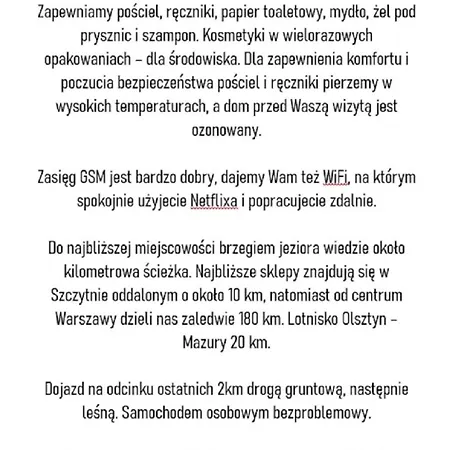 Zapewniamy pościel, ręczniki, papier toaletowy, mydło, żel pod prysznic i szampon. Kosmetyki w wielorazowych opakowaniach – dla środowiska. Dla zapewnienia komfortu i poczucia bezpieczeństwa pościel i ręczniki pierzemy w wysokich temperaturach, a dom przed Waszą wizytą jest ozonowany.

Zasięg GSM jest bardzo dobry, dajemy Wam też WiFi, na którym spokojnie użyjecie Netflixa i popracujecie zdalnie.

Do najbliższej miejscowości brzegiem jeziora wiedzie około kilometrowa ścieżka. Najbliższe sklepy znajdują się w Szczytnie oddalonym o około 10 km, natomiast od centrum Warszawy dzieli nas zaledwie 180 km. Lotnisko Olsztyn – Mazury 20 km.

Dojazd na odcinku ostatnich 2km drogą gruntową, następnie leśną. Samochodem osobowym bezproblemowy.